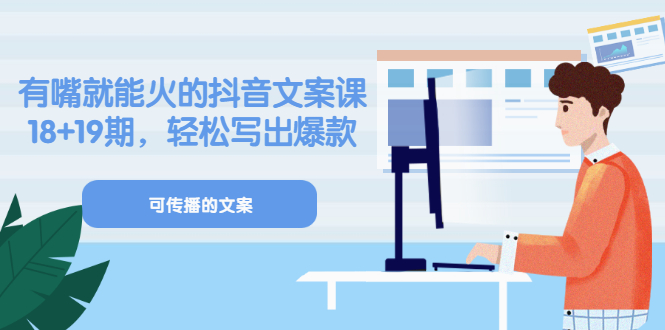 有嘴就能火的抖音文案课
18+19期，轻松写出爆款

可传播的文案